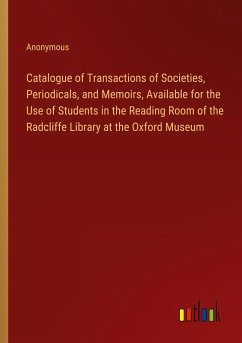 Anonymous

Catalogue of Transactions of Societies, Periodicals, and Memoirs, Available for the Use of Students in the Reading Room of the Radcliffe Library at the Oxford Museum

outlook